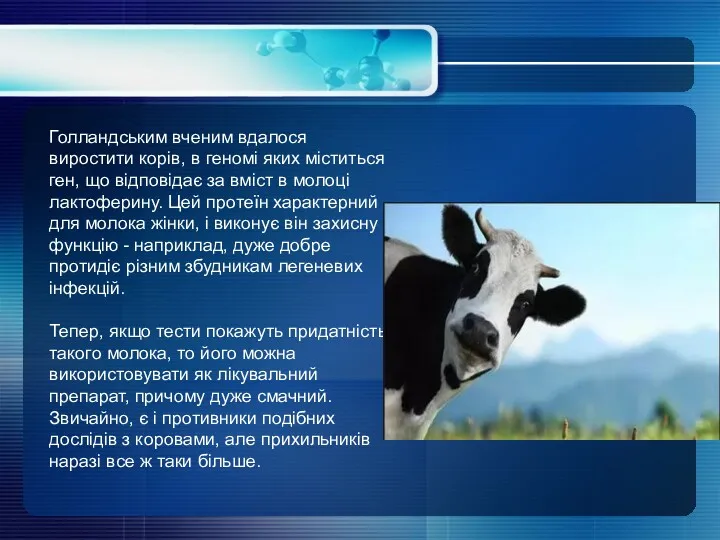 Голландським вченим вдалося виростити корів, в геномі яких міститься ген, що відповідає за вміст в молоці лактоферину. Цей протеїн характерний для молока жінки, і виконує він захисну функцію - наприклад, дуже добре протидіє різним збудникам легеневих інфекцій.

Тепер, якщо тести покажуть придатність такого молока, то його можна використовувати як лікувальний препарат, причому дуже смачний. Звичайно, є і противники подібних дослідів з коровами, але прихильників наразі все ж таки більше.